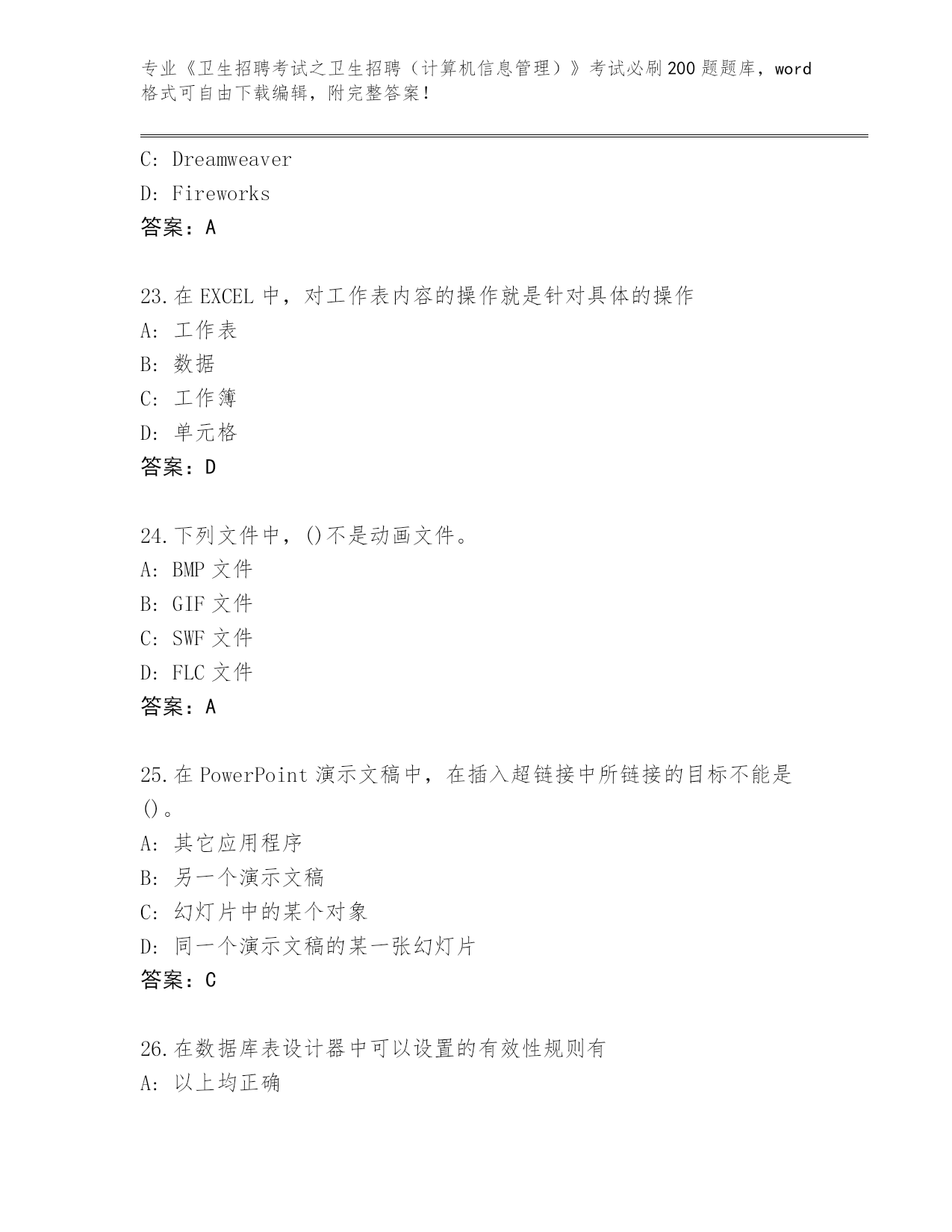 专业《卫生招聘考试之卫生招聘（计算机信息管理）》考试必刷200题题库，word格式可自由下载编辑，附完整答案！

C: Dreamweaver
D: Fireworks
答案：A

23.在EXCEL中，对工作表内容的操作就是针对具体的操作
A: 工作表
B: 数据
C: 工作簿
D: 单元格
答案：D

24.下列文件中，()不是动画文件。
A: BMP文件
B: GIF文件
C: SWF文件
D: FLC文件
答案：A

25.在PowerPoint演示文稿中，在插入超链接中所链接的目标不能是()。
A: 其它应用程序
B: 另一个演示文稿
C: 幻灯片中的某个对象
D: 同一个演示文稿的某一张幻灯片
答案：C

26.在数据库表设计器中可以设置的有效性规则有
A: 以上均正确